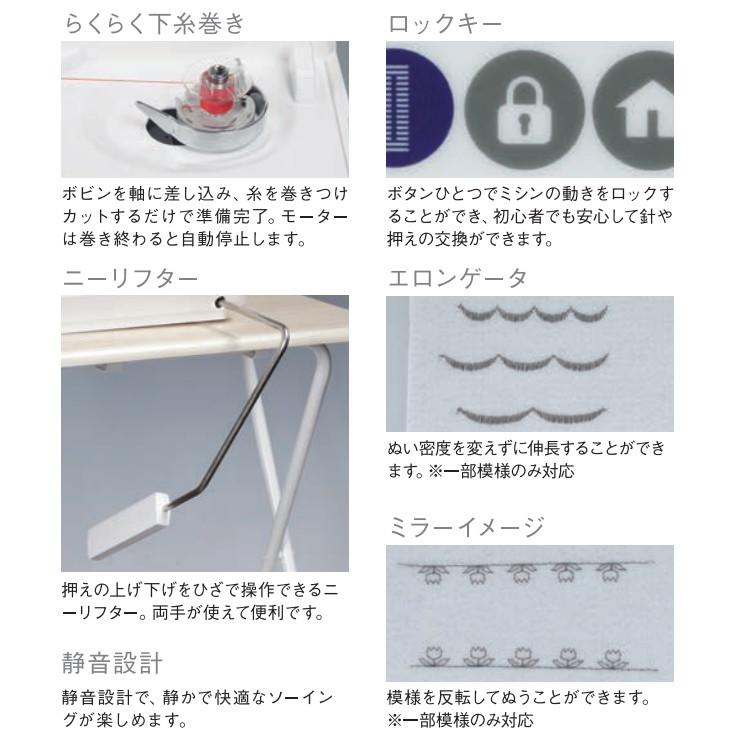 らくらく下糸巻き

ボビンを軸に差し込み、糸を巻きつけカットするだけで準備完了。モーターは巻き終わると自動停止します。

ニーリフター

押えの上げ下げをひざで操作できるニーリフター。両手が使えて便利です。

静音設計

静音設計で、静かで快適なソーイングが楽しめます。

ロックキー

ボタンひとつでミシンの動きをロックすることができ、初心者でも安心して針や押えの交換ができます。

エロンゲータ

ぬい密度を変えずに伸長することができます。※一部模様のみ対応

ミラーイメージ

模様を反転してぬうことができます。
※一部模様のみ対応